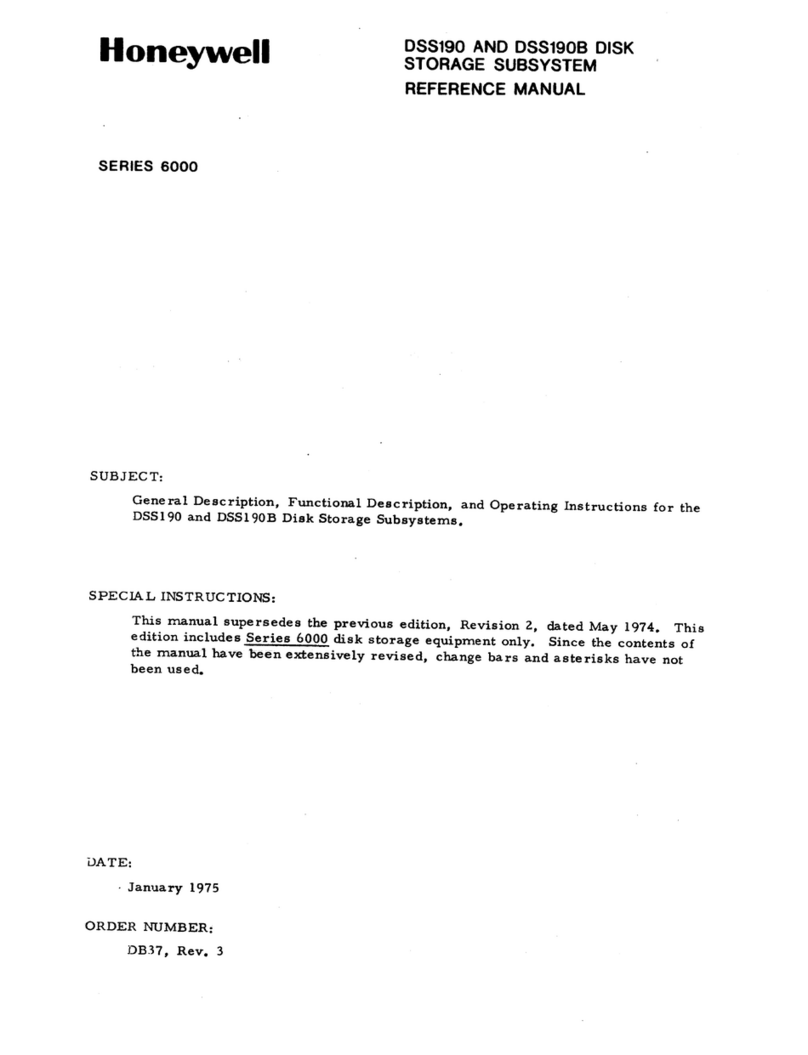 Honeywell

DSS190 AND DSS190B DISK STORAGE SUBSYSTEM

REFERENCE MANUAL

SERIES 6000

SUBJECT:

General Description, Functional Description, and Operating Instructions for the DSS190 and DSS190B Disk Storage Subsystems.

SPECIAL INSTRUCTIONS:

This manual supersedes the previous edition, Revision 2, dated May 1974. This edition includes Series 6000 disk storage equipment only. Since the contents of the manual have been extensively revised, change bars and asterisks have not been used.

DATE:

January 1975

ORDER NUMBER:

DB37, Rev. 3